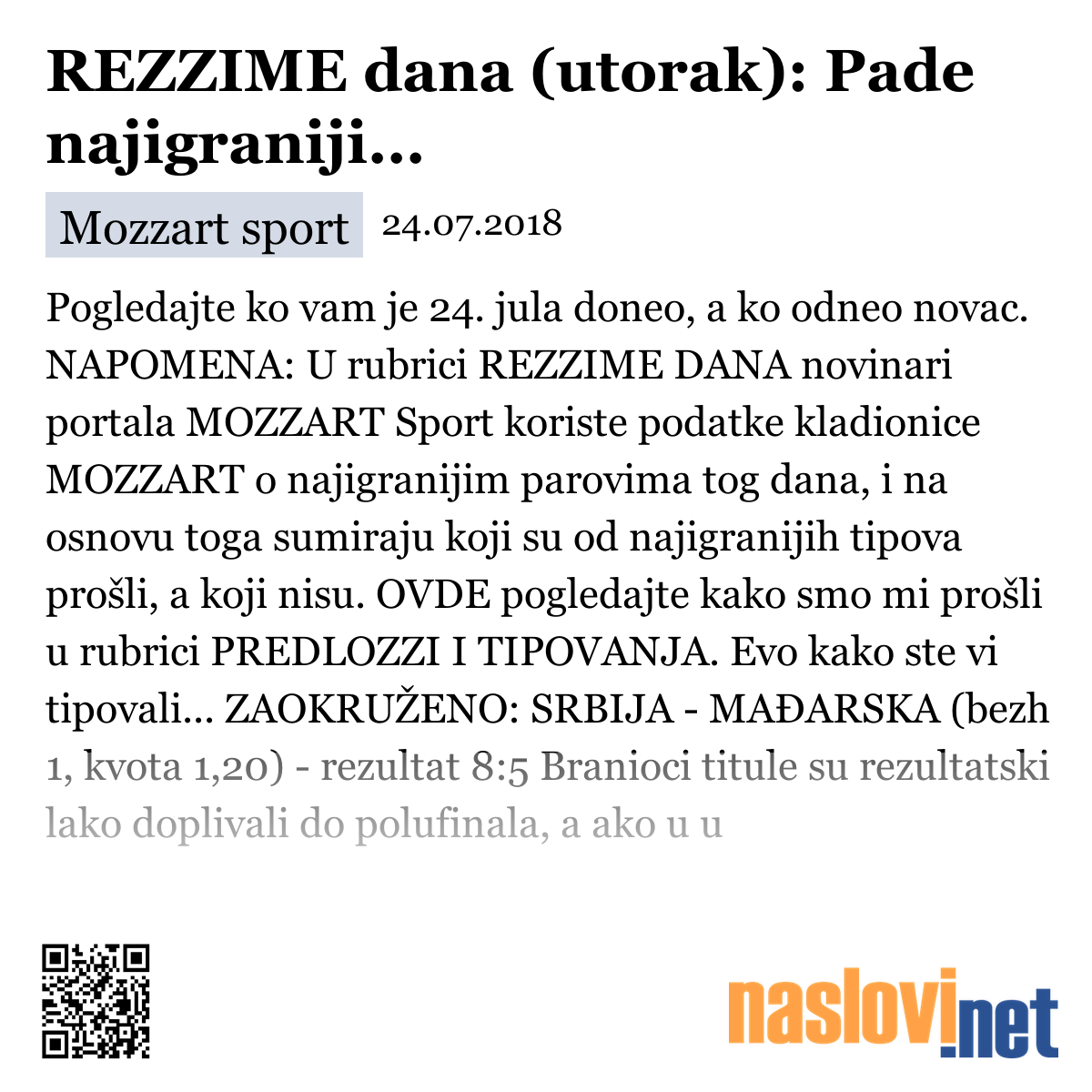 REZZIME dana (utorak): Pade najigraniji...

Mozzart sport 24.07.2018

Pogledajte ko vam je 24. jula doneo, a ko odneo novac. NAPOMENA: U rubrici REZZIME DANA novinari portala MOZZART Sport koriste podatke kladionice MOZZART o najigranijim parovima tog dana, i na osnovu toga sumiraju koji su od najigranijih tipova prošli, a koji nisu. OVDE pogledajte kako smo mi prošli u rubrici PREDLOZZI I TIPOVANJA. Evo kako ste vi tipovali... ZAOKRUŽENO: SRBIJA - MAĐARSKA (bezh 1, kvota 1,20) - rezultat 8:5 Branioci titule su rezultatski lako doplivali do polufinala, a ako u u

naslovi.net